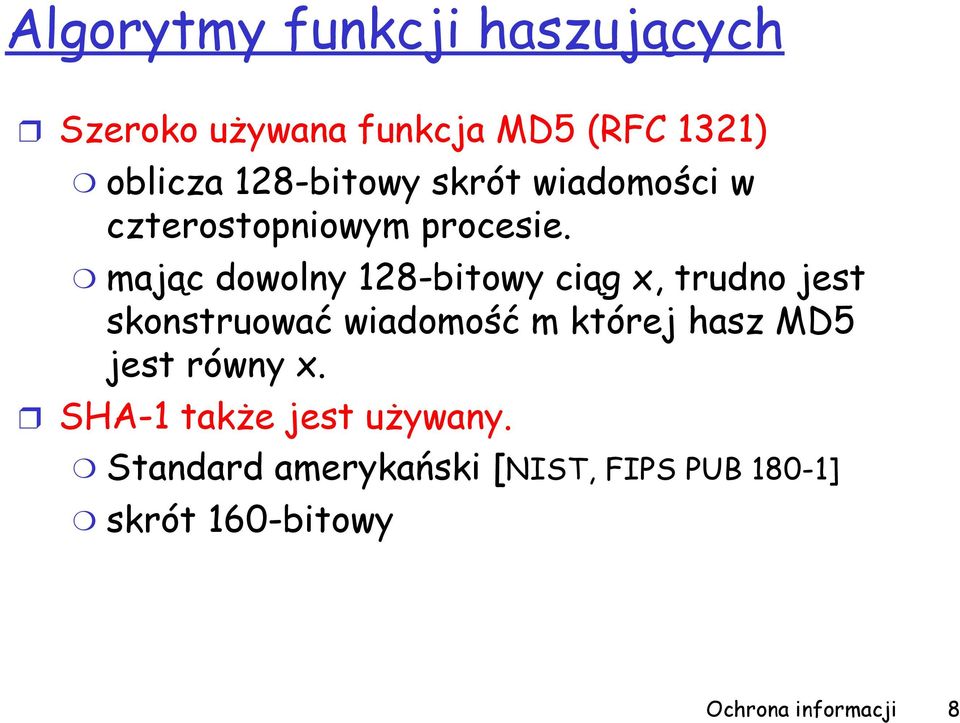 Algorytmy funkcji haszujących

Szeroko używana funkcja MD5 (RFC 1321)

oblicza 128-bitowy skrót wiadomości w czterostopniowym procesie.

mając dowolny 128-bitowy ciąg x, trudno jest skonstruować wiadomość m której hasz MD5 jest równy x.

SHA-1 także jest używany.

Standard amerykański [NIST, FIPS PUB 180-1]

skrót 160-bitowy

Ochrona informacji 8